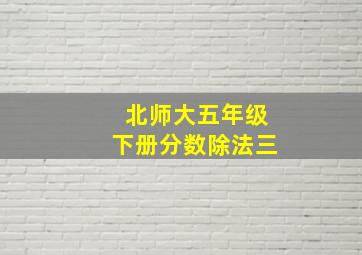 北师大五年级
下册分数除法三